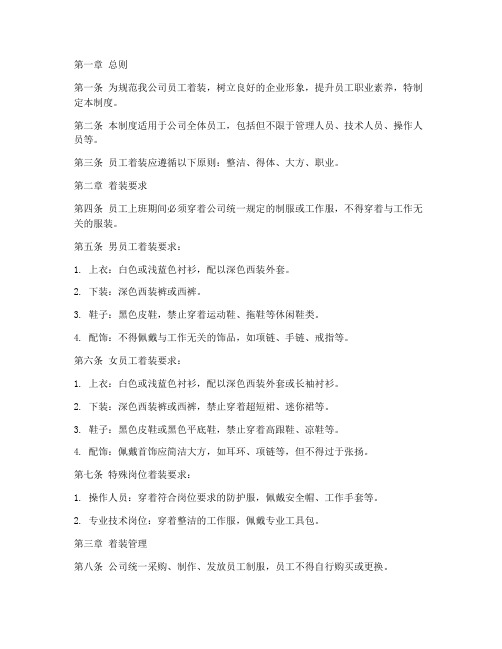 第一章 总则

第一条 为规范我公司员工着装，树立良好的企业形象，提升员工职业素养，特制定本制度。

第二条 本制度适用于公司全体员工，包括但不限于管理人员、技术人员、操作人员等。

第三条 员工着装应遵循以下原则：整洁、得体、大方、职业。

第二章 着装要求

第四条 员工上班期间必须穿着公司统一规定的制服或工作服，不得穿着与工作无关的服装。

第五条 男员工着装要求：

1. 上衣：白色或浅蓝色衬衫，配以深色西装外套。

2. 下装：深色西装裤或西裤。

3. 鞋子：黑色皮鞋，禁止穿着运动鞋、拖鞋等休闲鞋类。

4. 配饰：不得佩戴与工作无关的饰品，如项链、手链、戒指等。

第六条 女员工着装要求：

1. 上衣：白色或浅蓝色衬衫，配以深色西装外套或长袖衬衫。

2. 下装：深色西装裤或西裤，禁止穿着超短裙、迷你裙等。

3. 鞋子：黑色皮鞋或黑色平底鞋，禁止穿着高跟鞋、凉鞋等。

4. 配饰：佩戴首饰应简洁大方，如耳环、项链等，但不得过于张扬。

第七条 特殊岗位着装要求：

1. 操作人员：穿着符合岗位要求的防护服，佩戴安全帽、工作手套等。

2. 专业技术岗位：穿着整洁的工作服，佩戴专业工具包。

第三章 着装管理

第八条 公司统一采购、制作、发放员工制服，员工不得自行购买或更换。